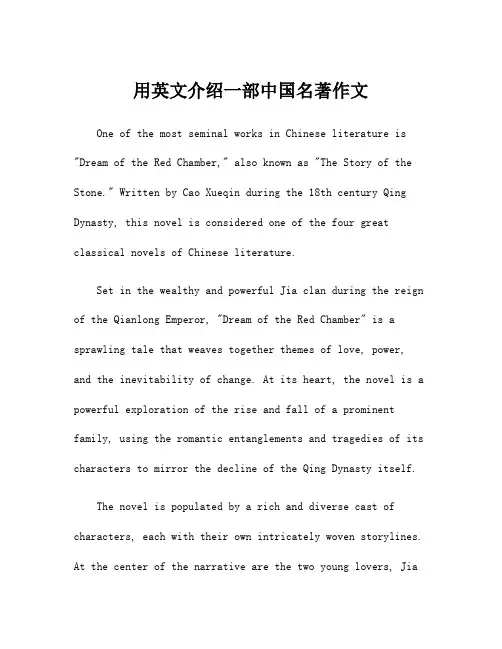 用英文介绍一部中国名著作文

One of the most seminal works in Chinese literature is "Dream of the Red Chamber," also known as "The Story of the Stone." Written by Cao Xueqin during the 18th century Qing Dynasty, this novel is considered one of the four great classical novels of Chinese literature.

Set in the wealthy and powerful Jia clan during the reign of the Qianlong Emperor, "Dream of the Red Chamber" is a sprawling tale that weaves together themes of love, power, and the inevitability of change. At its heart, the novel is a powerful exploration of the rise and fall of a prominent family, using the romantic entanglements and tragedies of its characters to mirror the decline of the Qing Dynasty itself.

The novel is populated by a rich and diverse cast of characters, each with their own intricately woven storylines. At the center of the narrative are the two young lovers, Jia